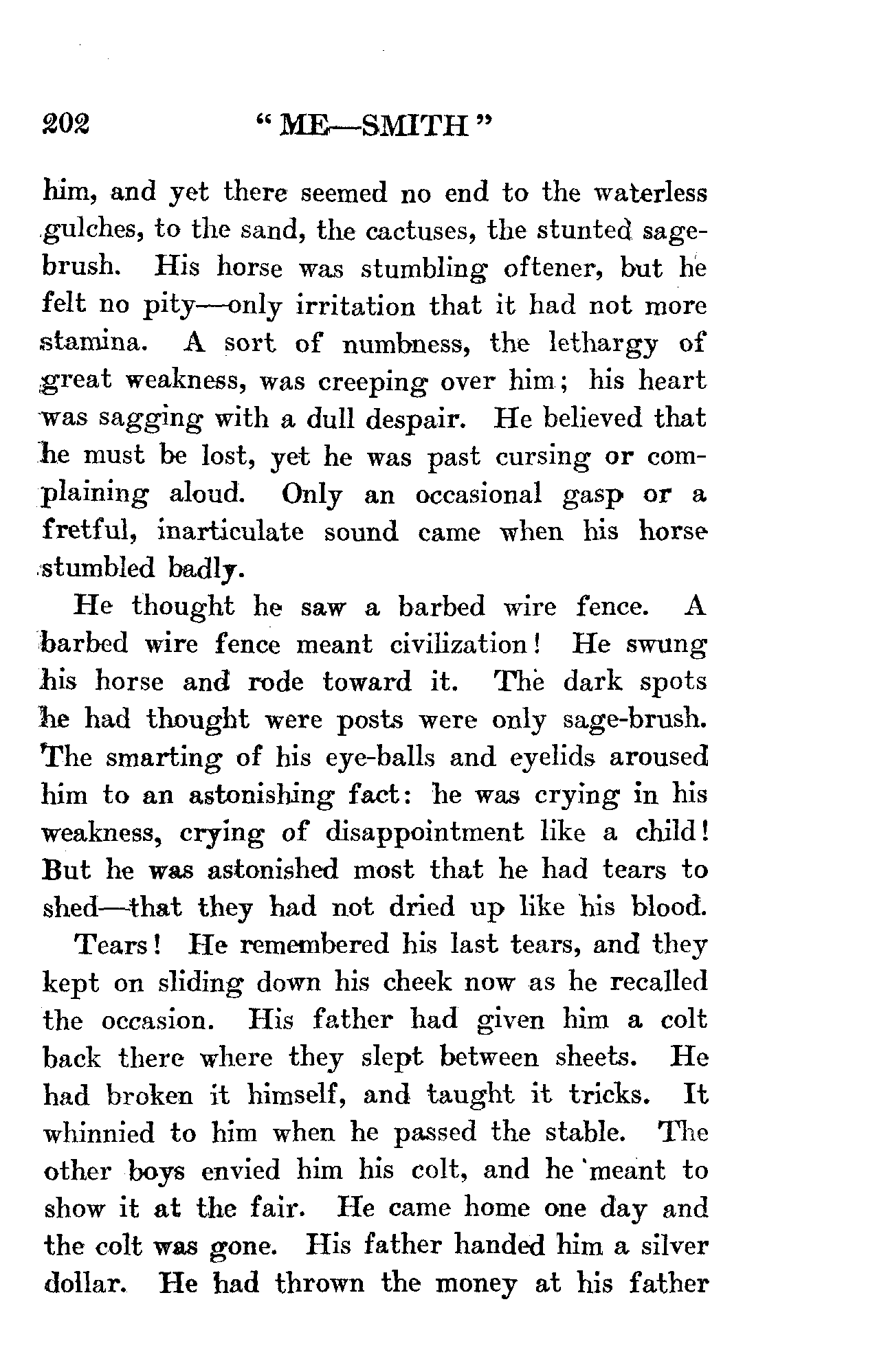 202 "ME—SMITH"

him, and yet there seemed no end to the waterless gulches, to the sand, the cactuses, the stunted sagebrush. His horse was stumbling oftener, but he felt no pity—only irritation that it had not more stamina. A sort of numbness, the lethargy of great weakness, was creeping over him; his heart was sagging with a dull despair. He believed that he must be lost, yet he was past cursing or complaining aloud. Only an occasional gasp or a fretful, inarticulate sound came when his horse stumbled badly.

He thought he saw a barbed wire fence. A barbed wire fence meant civilization! He swung his horse and rode toward it. The dark spots he had thought were posts were only sage-brush. The smarting of his eye-balls and eyelids aroused him to an astonishing fact: he was crying in his weakness, crying of disappointment like a child! But he was astonished most that he had tears to shed—that they had not dried up like his blood.

Tears! He remembered his last tears, and they kept on sliding down his cheek now as he recalled the occasion. His father had given him a colt back there where they slept between sheets. He had broken it himself, and taught it tricks. It whinnied to him when he passed the stable. The other boys envied him his colt, and he meant to show it at the fair. He came home one day and the colt was gone. His father handed him a silver dollar. He had thrown the money at his father